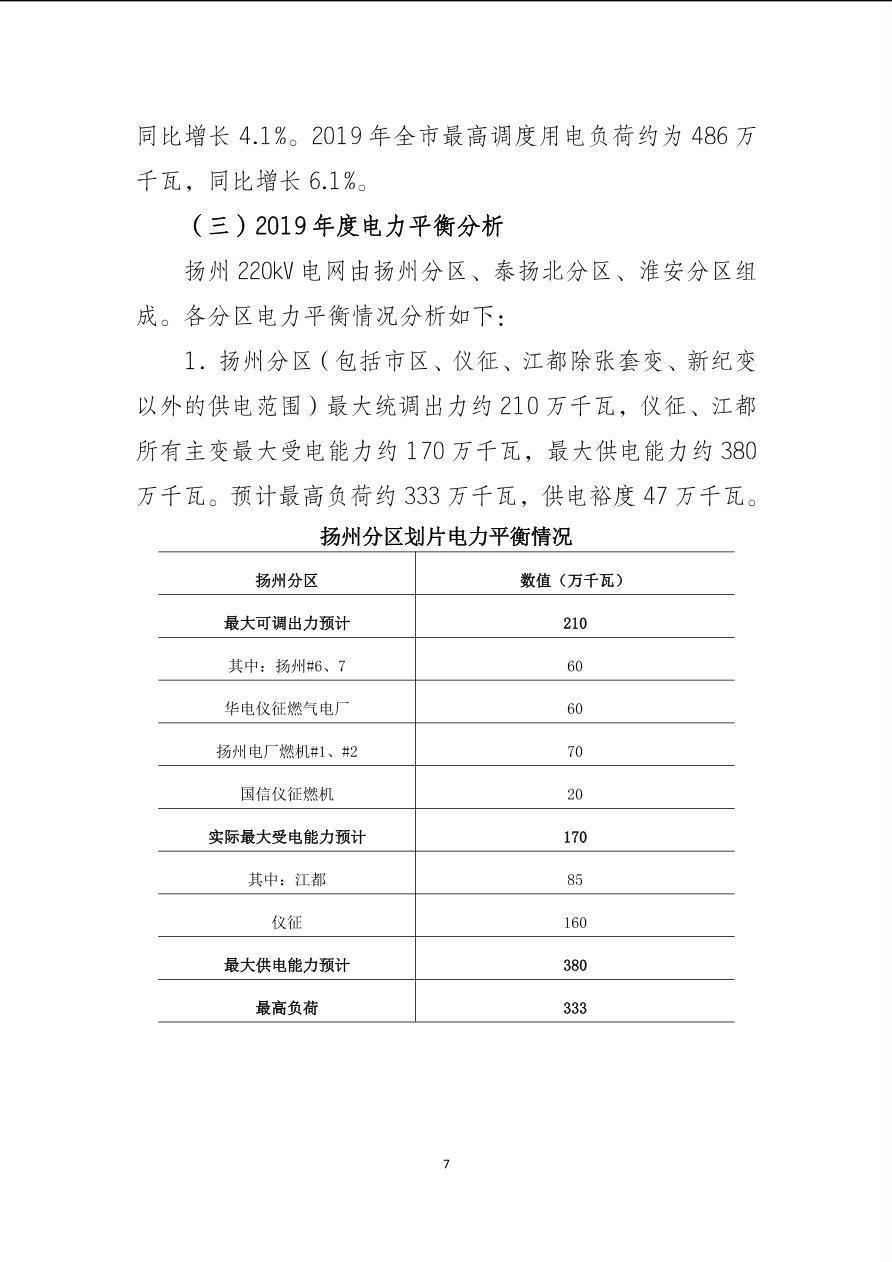 同比增长 4.1%。2019 年全市最高调度用电负荷约为 486 万千瓦，同比增长 6.1%。

（三）2019 年度电力平衡分析

扬州 220kV 电网由扬州分区、泰扬北分区、淮安分区组成。各分区电力平衡情况分析如下：

1. 扬州分区（包括市区、仪征、江都除张套变、新纪变以外的供电范围）最大统调出力约 210 万千瓦，仪征、江都所有主变最大受电能力约 170 万千瓦，最大供电能力约 380 万千瓦。预计最高负荷约 333 万千瓦，供电裕度 47 万千瓦。

扬州分区划片电力平衡情况

| 扬州分区 | 数值（万千瓦） |
|---|---|
| 最大可调出力预计 | 210 |
| 其中：扬州#6、7 | 60 |
| 华电仪征燃气电厂 | 60 |
| 扬州电厂燃机#1、#2 | 70 |
| 国信仪征燃机 | 20 |
| 实际最大受电能力预计 | 170 |
| 其中：江都 | 85 |
| 仪征 | 160 |
| 最大供电能力预计 | 380 |
| 最高负荷 | 333 |

7